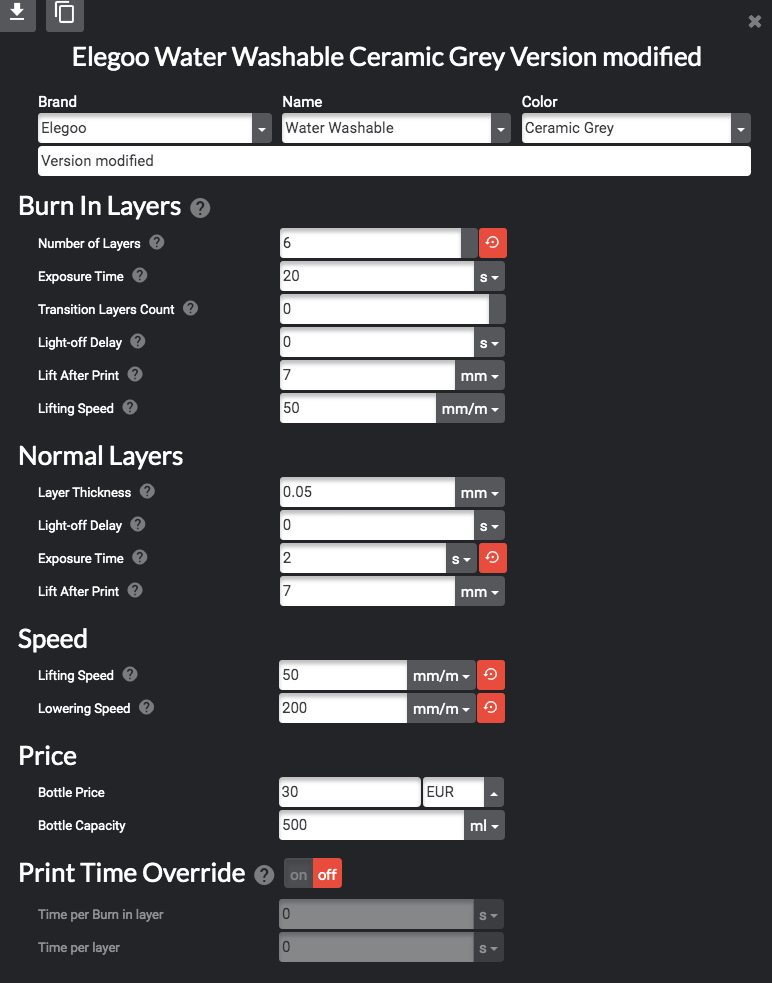 Elegoo Water Washable Ceramic Grey Version modified

Brand
Elegoo

Name
Water Washable

Color
Ceramic Grey

Version modified

Burn In Layers

Number of Layers 6
Exposure Time 20 s
Transition Layers Count 0
Light-off Delay 0 s
Lift After Print 7 mm
Lifting Speed 50 mm/m

Normal Layers

Layer Thickness 0.05 mm
Light-off Delay 0 s
Exposure Time 2 s
Lift After Print 7 mm

Speed

Lifting Speed 50 mm/m
Lowering Speed 200 mm/m

Price

Bottle Price 30 EUR
Bottle Capacity 500 ml

Print Time Override on off

Time per Burn in layer 0 s
Time per layer 0 s